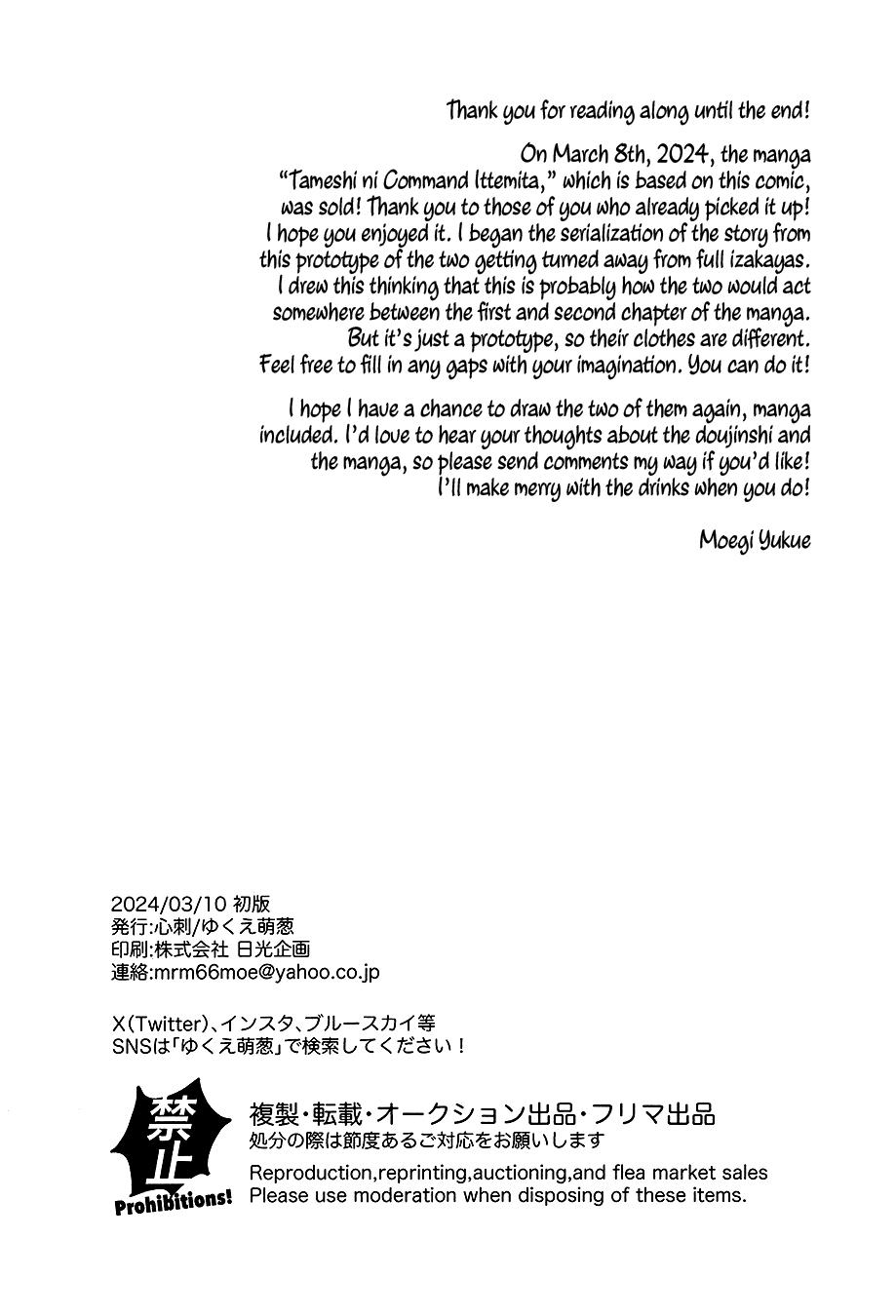 Thank you for reading along until the end!

On March 8th, 2024, the manga "Tameshi ni Command Ittemita," which is based on this comic, was sold! Thank you to those of you who already picked it up! I hope you enjoyed it. I began the serialization of the story from this prototype of the two getting turned away from full izakayas. I drew this thinking that this is probably how the two would act somewhere between the first and second chapter of the manga. But it's just a prototype, so their clothes are different. Feel free to fill in any gaps with your imagination. You can do it!

I hope I have a chance to draw the two of them again, manga included. I'd love to hear your thoughts about the doujinshi and the manga, so please send comments my way if you'd like! I'll make merry with the drinks when you do!

Moegi Yukue

2024/03/10 初版
発行:心刺/ゆくえ萌葱
印刷:株式会社 日光企画
連絡:mrm66moe@yahoo.co.jp

X(Twitter)、インスタ、ブルースカイ等
SNSは「ゆくえ萌葱」で検索してください!

禁止
Prohibitions!

複製・転載・オークション出品・フリマ出品
処分の際は節度あるご対応をお願いします
Reproduction,reprinting,auctioning,and flea market sales
Please use moderation when disposing of these items.